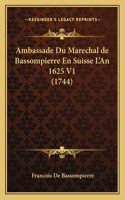 KESSINGER'S LEGACY REPRINTS

Ambassade Du Marechal de Bassompierre En Suisse L'An 1625 V1 (1744)

Francois De Bassompierre